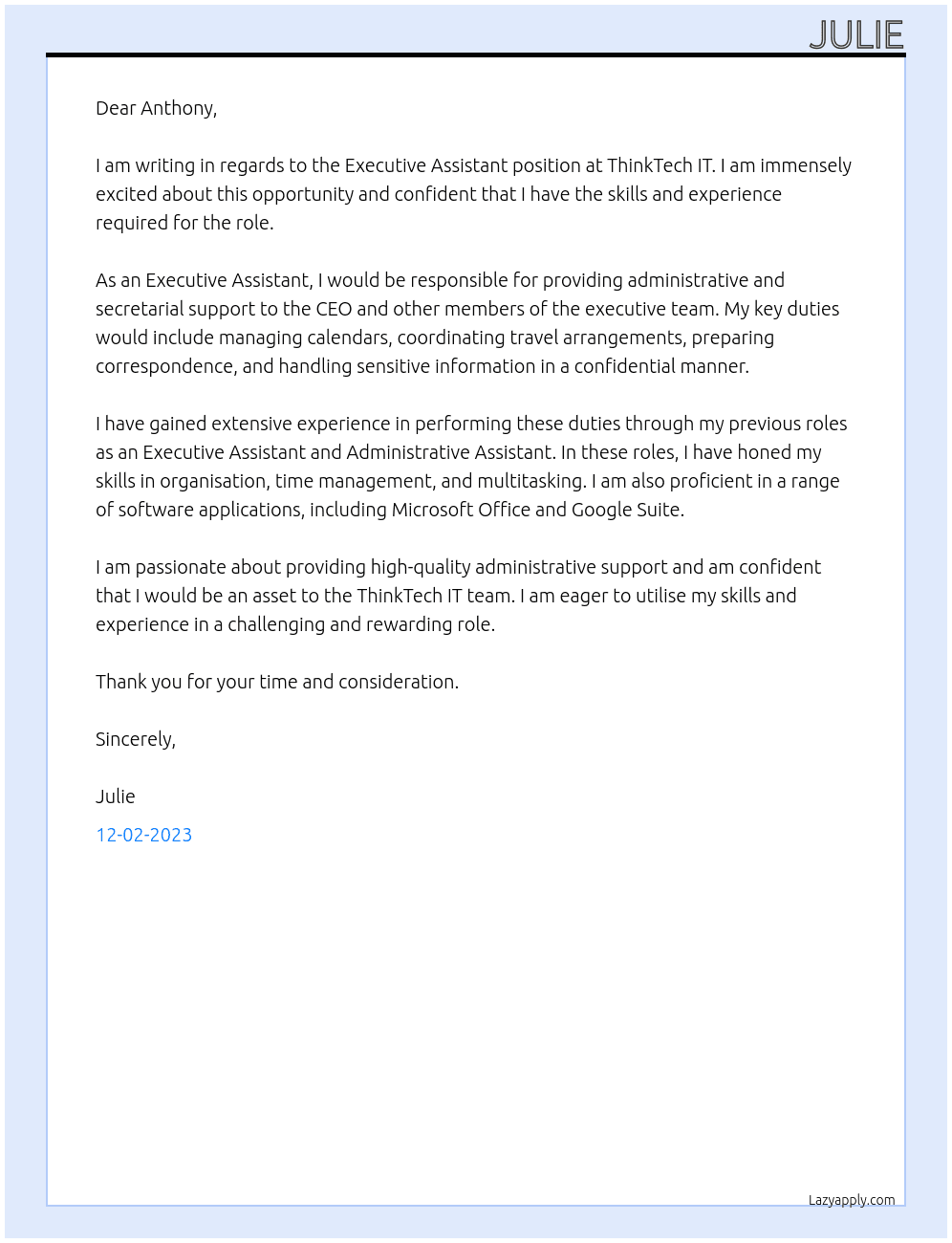 JULIE

Dear Anthony,

I am writing in regards to the Executive Assistant position at ThinkTech IT. I am immensely excited about this opportunity and confident that I have the skills and experience required for the role.

As an Executive Assistant, I would be responsible for providing administrative and secretarial support to the CEO and other members of the executive team. My key duties would include managing calendars, coordinating travel arrangements, preparing correspondence, and handling sensitive information in a confidential manner.

I have gained extensive experience in performing these duties through my previous roles as an Executive Assistant and Administrative Assistant. In these roles, I have honed my skills in organisation, time management, and multitasking. I am also proficient in a range of software applications, including Microsoft Office and Google Suite.

I am passionate about providing high-quality administrative support and am confident that I would be an asset to the ThinkTech IT team. I am eager to utilise my skills and experience in a challenging and rewarding role.

Thank you for your time and consideration.

Sincerely,

Julie

12-02-2023

Lazyapply.com